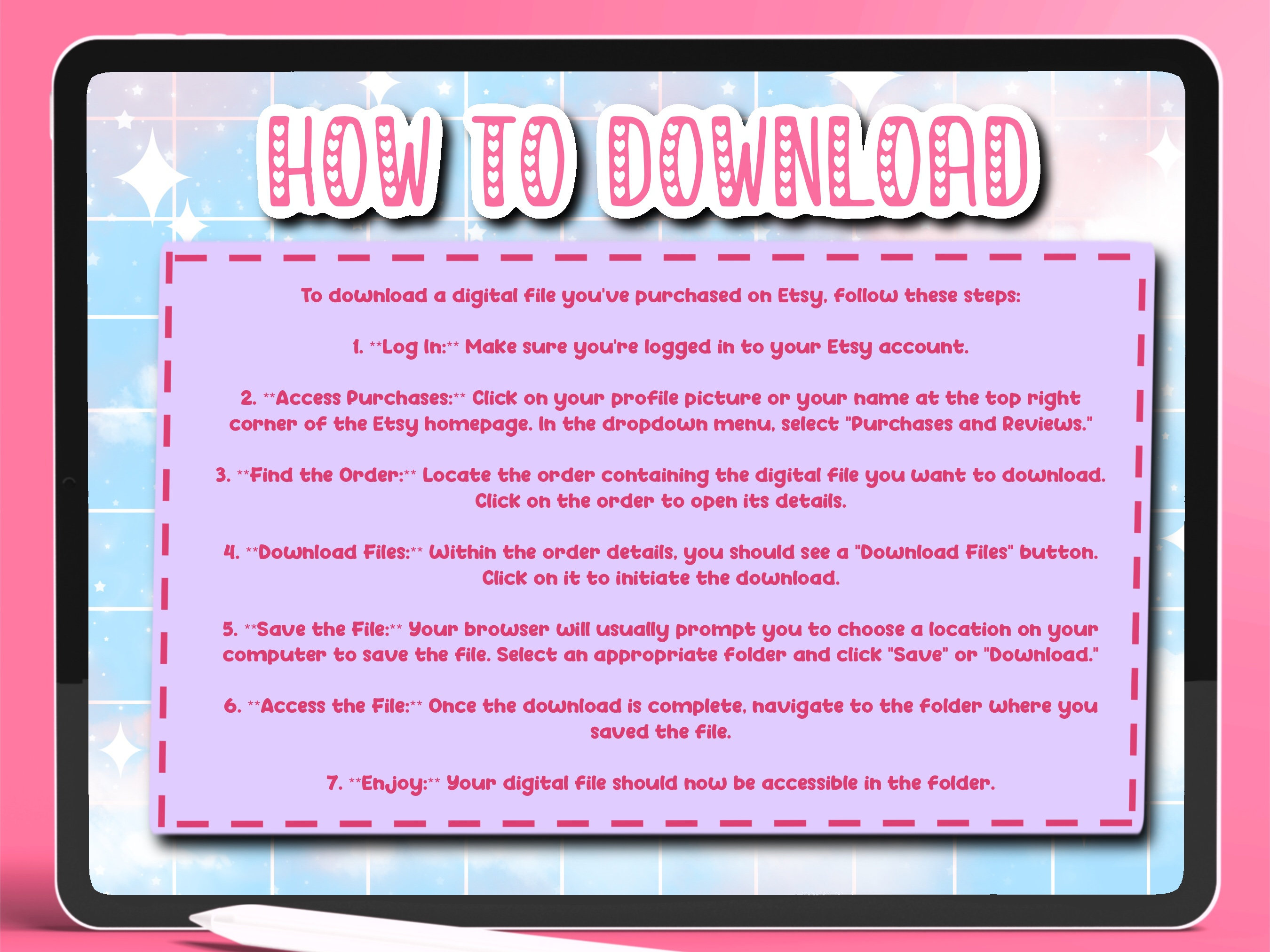 HOW TO DOWNLOAD

To download a digital file you've purchased on Etsy, follow these steps:

1. **Log In:** Make sure you're logged in to your Etsy account.

2. **Access Purchases:** Click on your profile picture or your name at the top right corner of the Etsy homepage. In the dropdown menu, select "Purchases and Reviews."

3. **Find the Order:** Locate the order containing the digital file you want to download. Click on the order to open its details.

4. **Download Files:** Within the order details, you should see a "Download Files" button. Click on it to initiate the download.

5. **Save the File:** Your browser will usually prompt you to choose a location on your computer to save the file. Select an appropriate folder and click "Save" or "Download."

6. **Access the File:** Once the download is complete, navigate to the folder where you saved the file.

7. **Enjoy:** Your digital file should now be accessible in the folder.